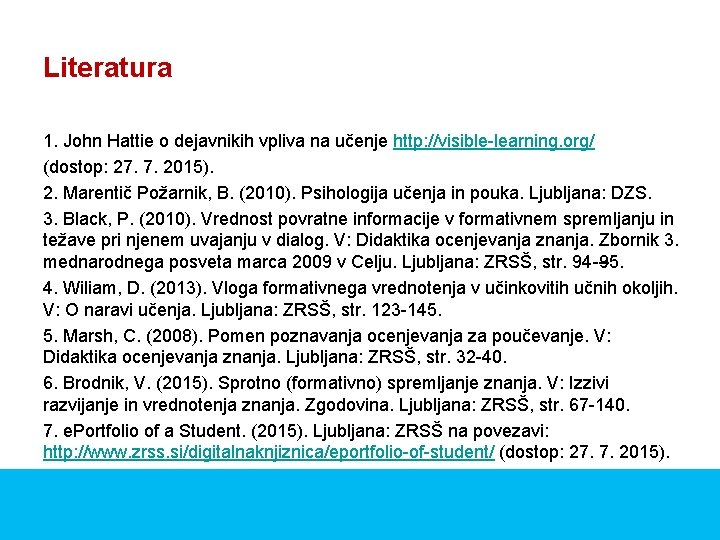 Literatura

1. John Hattie o dejavnikih vpliva na učenje http://visible-learning.org/ (dostop: 27. 7. 2015).

2. Marentič Požarnik, B. (2010). Psihologija učenja in pouka. Ljubljana: DZS.

3. Black, P. (2010). Vrednost povratne informacije v formativnem spremljanju in težave pri njenem uvajanju v dialog. V: Didaktika ocenjevanja znanja. Zbornik 3. mednarodnega posveta marca 2009 v Celju. Ljubljana: ZRSŠ, str. 94-95.

4. Wiliam, D. (2013). Vloga formativnega vrednotenja v učinkovitih učnih okoljih. V: O naravi učenja. Ljubljana: ZRSŠ, str. 123-145.

5. Marsh, C. (2008). Pomen poznavanja ocenjevanja za poučevanje. V: Didaktika ocenjevanja znanja. Ljubljana: ZRSŠ, str. 32-40.

6. Brodnik, V. (2015). Sprotno (formativno) spremljanje znanja. V: Izzivi razvijanje in vrednotenja znanja. Zgodovina. Ljubljana: ZRSŠ, str. 67-140.

7. ePortfolio of a Student. (2015). Ljubljana: ZRSŠ na povezavi: http://www.zrss.si/digitalnaknjiznica/eportfolio-of-student/ (dostop: 27. 7. 2015).